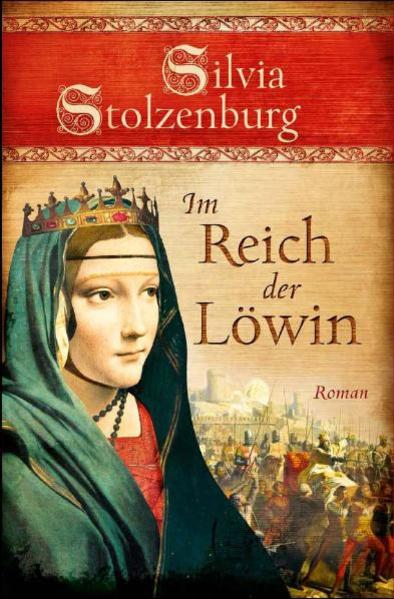 Silvia Stolzenburg

Im Reich der Löwin

Roman